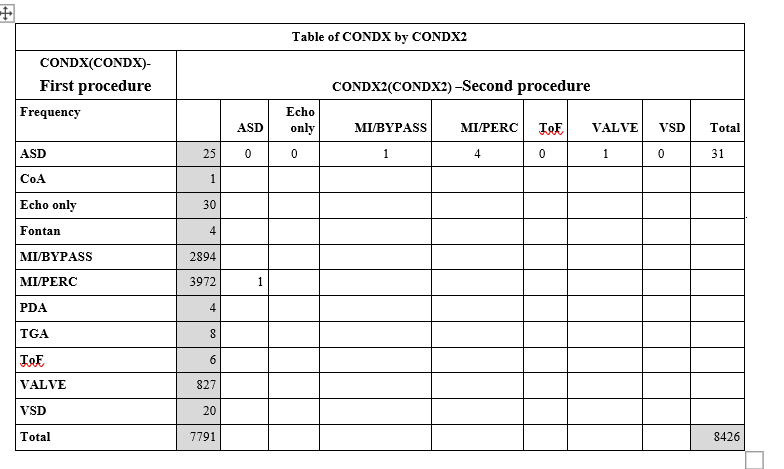 Table of CONDX by CONDX2

| CONDX(CONDX)- First procedure | CONDX2(CONDX2) –Second procedure | | | | | | | | |
|---|---|---|---|---|---|---|---|---|---|
| Frequency | | ASD | Echo only | MI/BYPASS | MI/PERC | ToF | VALVE | VSD | Total |
| ASD | 25 | 0 | 0 | 1 | 4 | 0 | 1 | 0 | 31 |
| CoA | 1 | | | | | | | | |
| Echo only | 30 | | | | | | | | |
| Fontan | 4 | | | | | | | | |
| MI/BYPASS | 2894 | | | | | | | | |
| MI/PERC | 3972 | 1 | | | | | | | |
| PDA | 4 | | | | | | | | |
| TGA | 8 | | | | | | | | |
| ToF | 6 | | | | | | | | |
| VALVE | 827 | | | | | | | | |
| VSD | 20 | | | | | | | | |
| Total | 7791 | | | | | | | | 8426 |